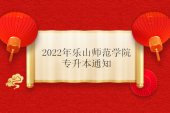 2022年乐山师范学院
专升本通知